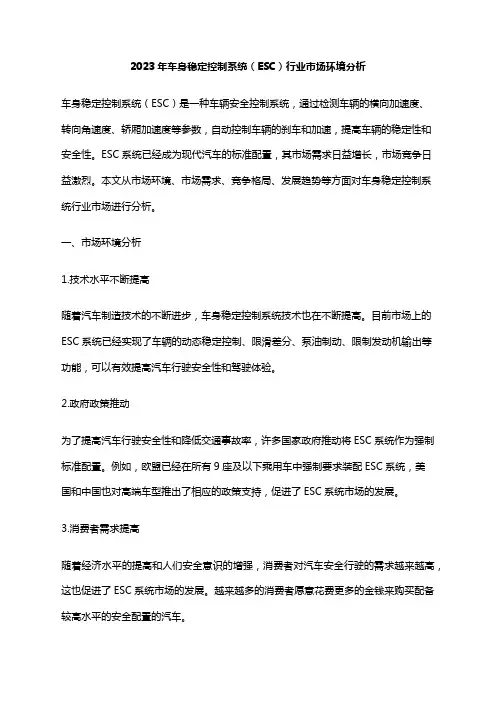 2023年车身稳定控制系统（ESC）行业市场环境分析

车身稳定控制系统（ESC）是一种车辆安全控制系统，通过检测车辆的横向加速度、转向角速度、轿厢加速度等参数，自动控制车辆的刹车和加速，提高车辆的稳定性和安全性。ESC系统已经成为现代汽车的标准配置，其市场需求日益增长，市场竞争日益激烈。本文从市场环境、市场需求、竞争格局、发展趋势等方面对车身稳定控制系统行业市场进行分析。

一、市场环境分析

1.技术水平不断提高

随着汽车制造技术的不断进步，车身稳定控制系统技术也在不断提高。目前市场上的ESC系统已经实现了车辆的动态稳定控制、限滑差分、泵油制动、限制发动机输出等功能，可以有效提高汽车行驶安全性和驾驶体验。

2.政府政策推动

为了提高汽车行驶安全性和降低交通事故率，许多国家政府推动将ESC系统作为强制标准配置。例如，欧盟已经在所有9座及以下乘用车中强制要求装配ESC系统，美国和中国也对高端车型推出了相应的政策支持，促进了ESC系统市场的发展。

3.消费者需求提高

随着经济水平的提高和人们安全意识的增强，消费者对汽车安全行驶的需求越来越高，这也促进了ESC系统市场的发展。越来越多的消费者愿意花费更多的金钱来购买配备较高水平的安全配置的汽车。